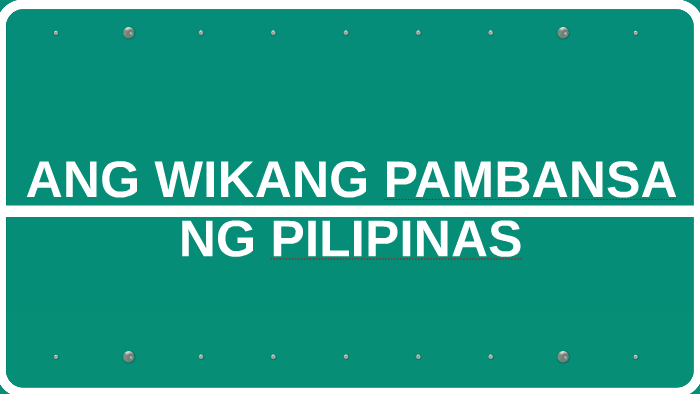 ANG WIKANG PAMBANSA NG PILIPINAS